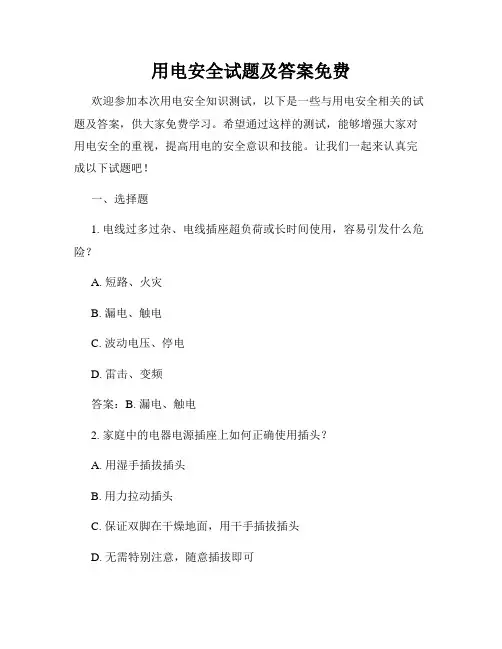 用电安全试题及答案免费

欢迎参加本次用电安全知识测试，以下是一些与用电安全相关的试题及答案，供大家免费学习。希望通过这样的测试，能够增强大家对用电安全的重视，提高用电的安全意识和技能。让我们一起来认真完成以下试题吧！

一、选择题

1. 电线过多过杂、电线插座超负荷或长时间使用，容易引发什么危险？

A. 短路、火灾

B. 漏电、触电

C. 波动电压、停电

D. 雷击、变频

答案：B. 漏电、触电

2. 家庭中的电器电源插座上如何正确使用插头？

A. 用湿手插拔插头

B. 用力拉动插头

C. 保证双脚在干燥地面，用干手插拔插头

D. 无需特别注意，随意插拔即可